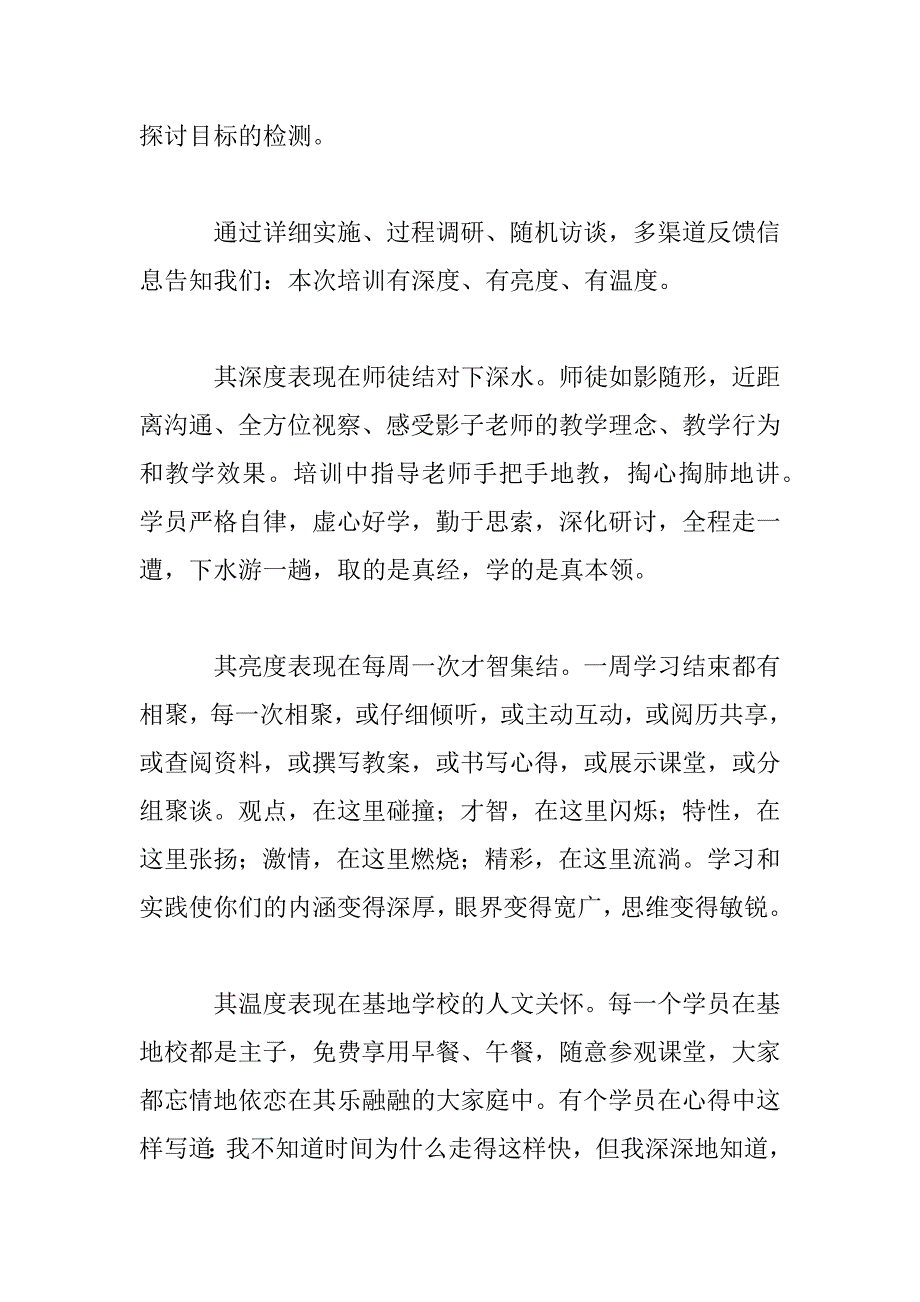 探讨目标的检测。

通过详细实施、过程调研、随机访谈，多渠道反馈信息告知我们：本次培训有深度、有亮度、有温度。

其深度表现在师徒结对下深水。师徒如影随形，近距离沟通、全方位视察、感受影子老师的教学理念、教学行为和教学效果。培训中指导老师手把手地教，掏心掏肺地讲。学员严格自律，虚心好学，勤于思索，深化研讨，全程走一遭，下水游一趟，取的是真经，学的是真本领。

其亮度表现在每周一次才智集结。一周学习结束都有相聚，每一次相聚，或仔细倾听，或主动互动，或阅历共享，或查阅资料，或撰写教案，或书写心得，或展示课堂，或分组聚谈。观点，在这里碰撞；才智，在这里闪烁；特性，在这里张扬；激情，在这里燃烧；精彩，在这里流淌。学习和实践使你们的内涵变得深厚，眼界变得宽广，思维变得敏锐。

其温度表现在基地学校的人文关怀。每一个学员在基地校都是主子，免费享用早餐、午餐，随意参观课堂，大家都忘情地依恋在其乐融融的大家庭中。有个学员在心得中这样写道:我不知道时间为什么走得这样快，但我深深地知道，